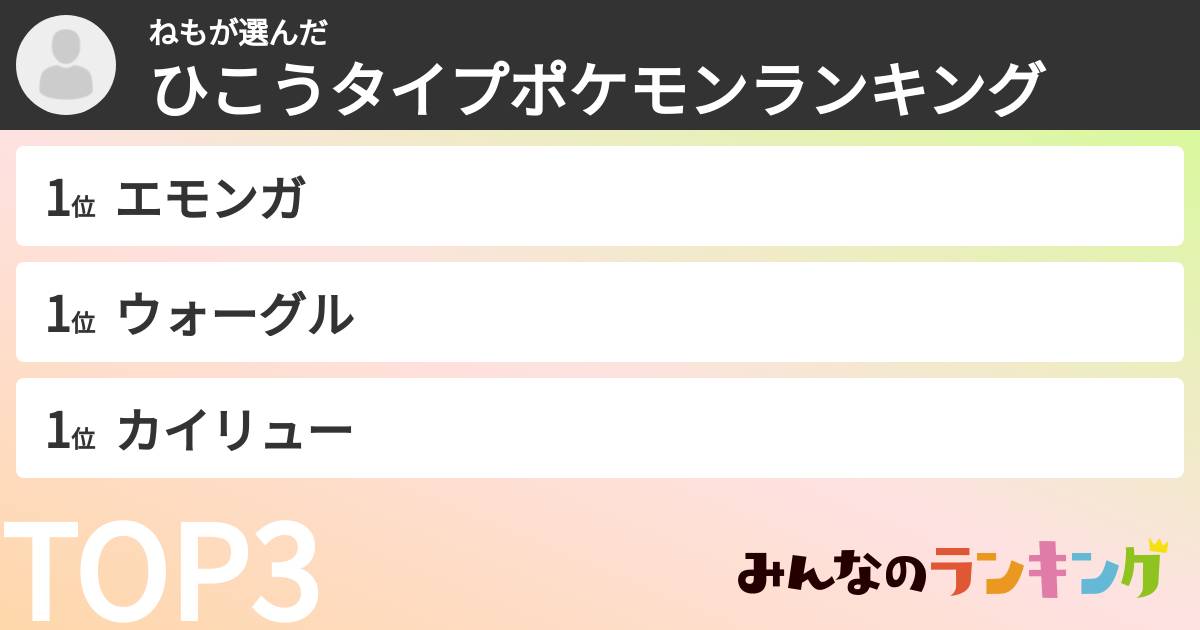 ねもが選んだ
ひこうタイプポケモンランキング

1位 エモンガ

1位 ウォーグル

1位 カイリュー

TOP3

みんなのランキング